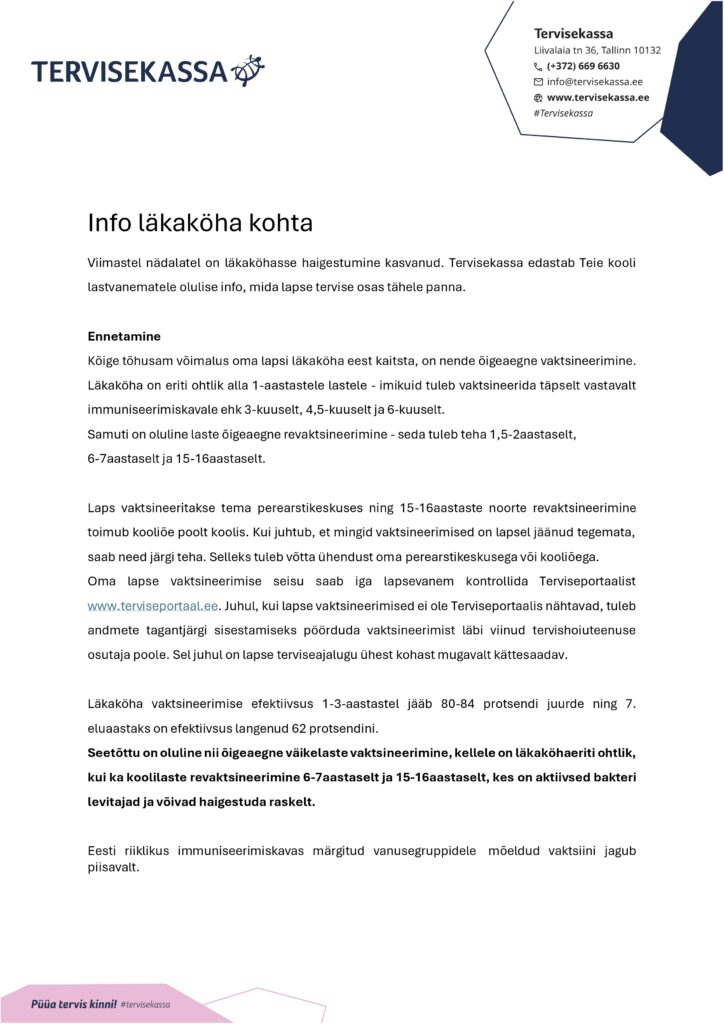 TERVISEKASSA

Tervisekassa
Liivalaia tn 36, Tallinn 10132
(+372) 669 6630
info@tervisekassa.ee
www.tervisekassa.ee
#Tervisekassa

Info läkaköha kohta

Viimastel nädalatel on läkaköhasse haigestumine kasvanud. Tervisekassa edastab Teie kooli lastvanematele olulise info, mida lapse tervise osas tähele panna.

Ennetamine
Kõige tõhusam võimalus oma lapsi läkaköha eest kaitsta, on nende õigeaegne vaktsineerimine. Läkaköha on eriti ohtlik alla 1-aastastele lastele - imikuid tuleb vaktsineerida täpselt vastavalt immuniseerimiskavale ehk 3-kuuselt, 4,5-kuuselt ja 6-kuuselt.
Samuti on oluline laste õigeaegne revaktsineerimine - seda tuleb teha 1,5-2aastaselt, 6-7aastaselt ja 15-16aastaselt.

Laps vaktsineeritakse tema perearstikeskuses ning 15-16aastaste noorte revaktsineerimine toimub kooliõe poolt koolis. Kui juhtub, et mingid vaktsineerimised on lapsel jäänud tegemata, saab need järgi teha. Selleks tuleb võtta ühendust oma perearstikeskusega või kooliõega.
Oma lapse vaktsineerimise seisu saab iga lapsevanem kontrollida Terviseportaalist www.terviseportaal.ee. Juhul, kui lapse vaktsineerimised ei ole Terviseportaalis nähtavad, tuleb andmete tagantjärgi sisestamiseks pöörduda vaktsineerimist läbi viinud tervishoiuteenuse osutaja poole. Sel juhul on lapse terviseajalugu ühest kohast mugavalt kättesaadav.

Läkaköha vaktsineerimise efektiivsus 1-3-aastastel jääb 80-84 protsendi juurde ning 7. eluaastaks on efektiivsus langenud 62 protsendini.
Seetõttu on oluline nii õigeaegne väikelaste vaktsineerimine, kellele on läkaköhaeriti ohtlik, kui ka koolilaste revaktsineerimine 6-7aastaselt ja 15-16aastaselt, kes on aktiivsed bakteri levitajad ja võivad haigestuda raskelt.

Eesti riiklikus immuniseerimiskavas märgitud vanusegruppidele mõeldud vaktsiini jagub piisavalt.

Püüa tervis kinni! #tervisekassa